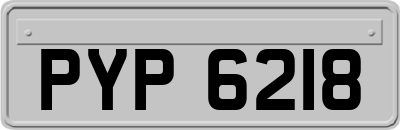 PYP 6218